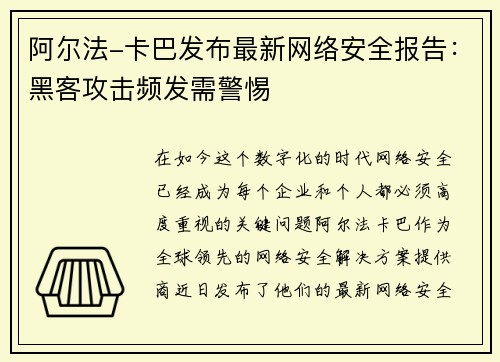 阿尔法-卡巴发布最新网络安全报告：黑客攻击频发需警惕

在如今这个数字化的时代网络安全已经成为每个企业和个人都必须高度重视的关键问题阿尔法卡巴作为全球领先的网络安全解决方案提供商近日发布了他们的最新网络安全